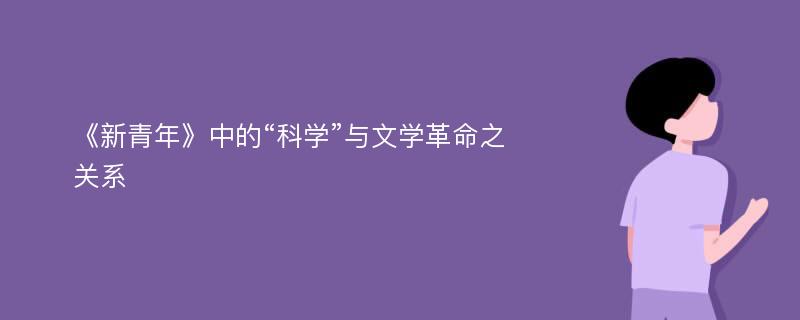 《新青年》中的“科学”与文学革命之关系